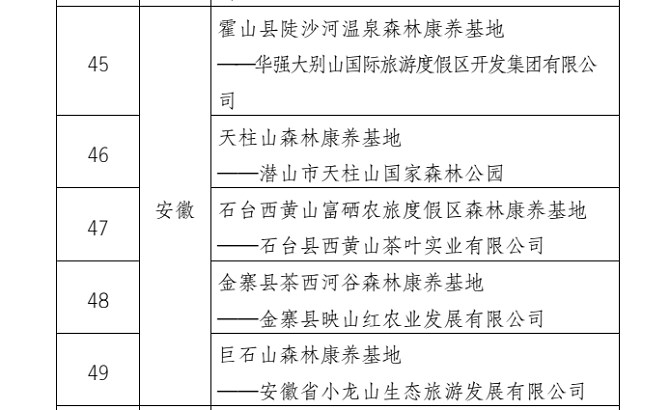 | 45 | 安徽 | 霍山县陡沙河温泉森林康养基地 ——华强大别山国际旅游度假区开发集团有限公司 |
|---|---|---|
| 46 | | 天柱山森林康养基地 ——潜山市天柱山国家森林公园 |
| 47 | | 石台西黄山富硒农旅度假区森林康养基地 ——石台县西黄山茶叶实业有限公司 |
| 48 | | 金寨县茶西河谷森林康养基地 ——金寨县映山红农业发展有限公司 |
| 49 | | 巨石山森林康养基地 ——安徽省小龙山生态旅游发展有限公司 |